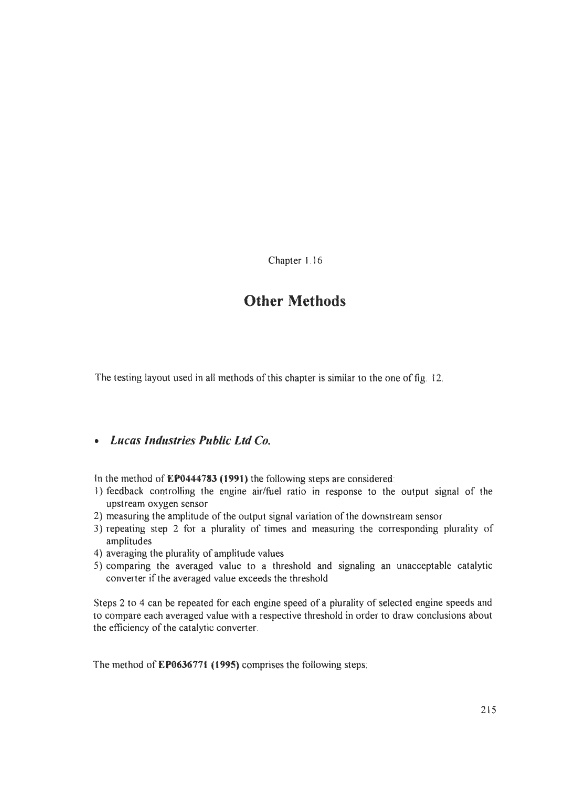 Chapter 1.16

Other Methods

The testing layout used in all methods of this chapter is similar to the one of fig. 12.

• Lucas Industries Public Ltd Co.

In the method of EP0444783 (1991) the following steps are considered:
1) feedback controlling the engine air/fuel ratio in response to the output signal of the upstream oxygen sensor
2) measuring the amplitude of the output signal variation of the downstream sensor
3) repeating step 2 for a plurality of times and measuring the corresponding plurality of amplitudes
4) averaging the plurality of amplitude values
5) comparing the averaged value to a threshold and signaling an unacceptable catalytic converter if the averaged value exceeds the threshold

Steps 2 to 4 can be repeated for each engine speed of a plurality of selected engine speeds and to compare each averaged value with a respective threshold in order to draw conclusions about the efficiency of the catalytic converter.

The method of EP0636771 (1995) comprises the following steps.

215